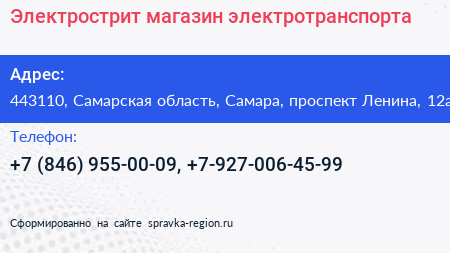 Электрострит магазин электротранспорта

Адрес:
443110, Самарская область, Самара, проспект Ленина, 12а

Телефон:
+7 (846) 955-00-09, +7-927-006-45-99

Сформированно на сайте spravka-region.ru